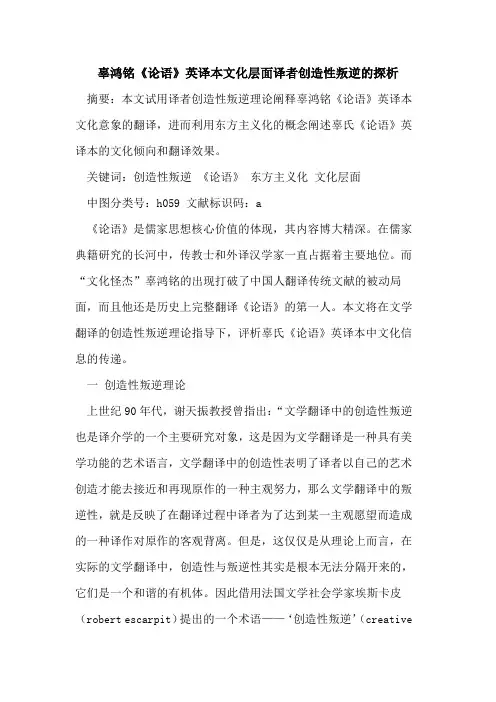 辜鸿铭《论语》英译本文化层面译者创造性叛逆的探析

摘要：本文试用译者创造性叛逆理论阐释辜鸿铭《论语》英译本文化意象的翻译，进而利用东方主义化的概念阐述辜氏《论语》英译本的文化倾向和翻译效果。

关键词：创造性叛逆 《论语》 东方主义化 文化层面

中图分类号：h059 文献标识码：a

《论语》是儒家思想核心价值的体现，其内容博大精深。在儒家典籍研究的长河中，传教士和外译汉学家一直占据着主要地位。而“文化怪杰”辜鸿铭的出现打破了中国人翻译传统文献的被动局面，而且他还是历史上完整翻译《论语》的第一人。本文将在文学翻译的创造性叛逆理论指导下，评析辜氏《论语》英译本中文化信息的传递。

一 创造性叛逆理论

上世纪90年代，谢天振教授曾指出：“文学翻译中的创造性叛逆也是译介学的一个主要研究对象，这是因为文学翻译是一种具有美学功能的艺术语言，文学翻译中的创造性表明了译者以自己的艺术创造才能去接近和再现原作的一种主观努力，那么文学翻译中的叛逆性，就是反映了在翻译过程中译者为了达到某一主观愿望而造成的一种译作对原作的客观背离。但是，这仅仅是从理论上而言，在实际的文学翻译中，创造性与叛逆性其实是根本无法分隔开来的，它们是一个和谐的有机体。因此借用法国文学社会学家埃斯卡皮（robert escarpit）提出的一个术语——‘创造性叛逆’（creative